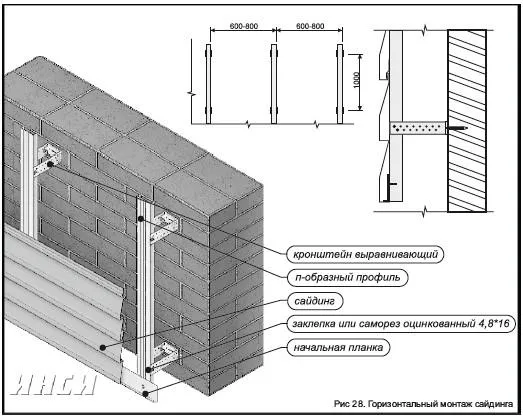 600-800
600-800
1000

кронштейн выравнивающий
п-образный профиль
сайдинг
заклепка или саморез оцинкованный 4,8*16
начальная планка

ИНСИ

Рис 28. Горизонтальный монтаж сайдинга